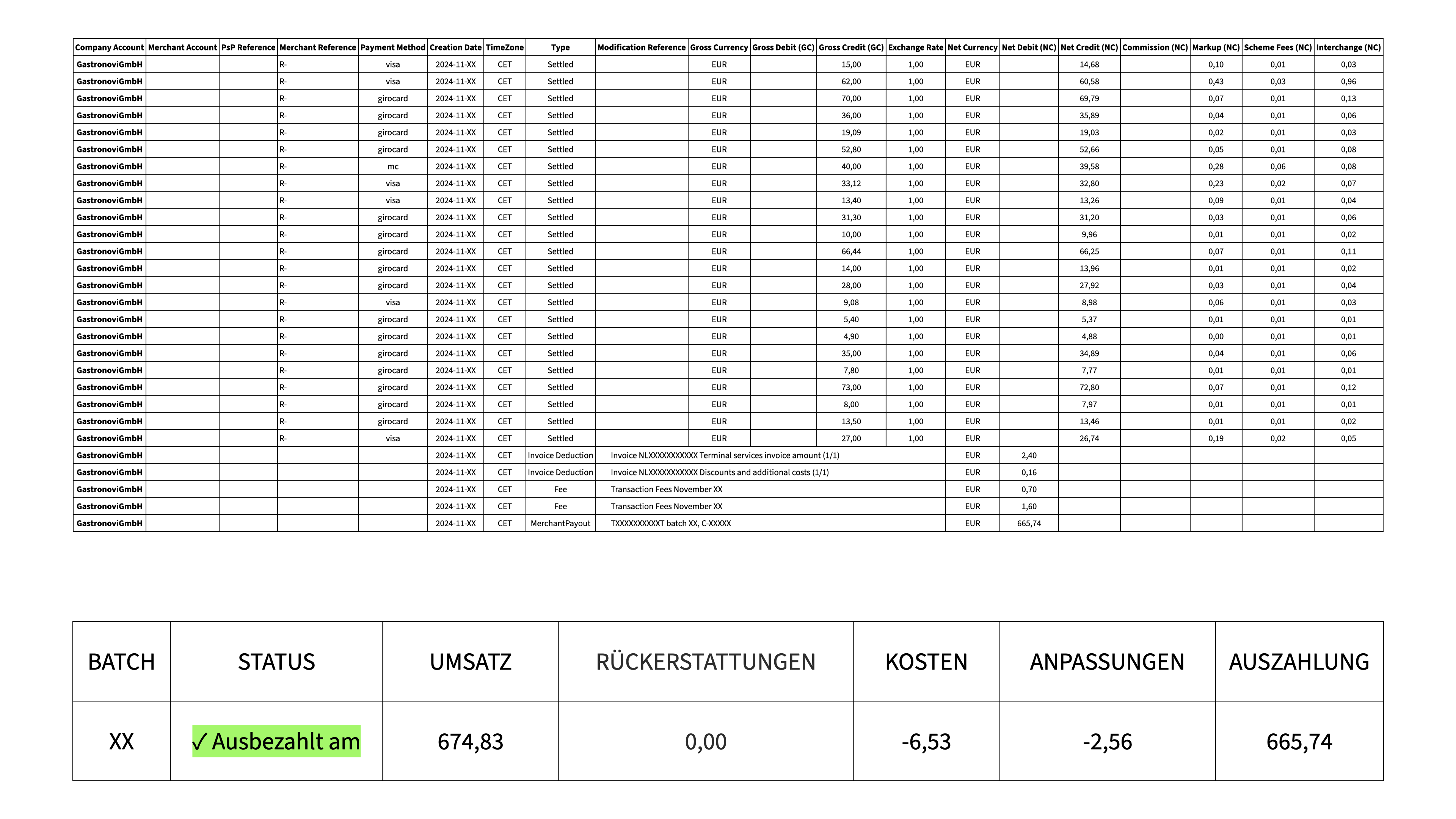 | Company Account | Merchant Account | PsP Reference | Merchant Reference | Payment Method | Creation Date | TimeZone | Type | Modification Reference | Gross Currency | Gross Debit (GC) | Gross Credit (GC) | Exchange Rate | Net Currency | Net Debit (NC) | Net Credit (NC) | Commission (NC) | Markup (NC) | Scheme Fees (NC) | Interchange (NC) |
|---|---|---|---|---|---|---|---|---|---|---|---|---|---|---|---|---|---|---|---|
| GastronoviGmbH | | | R- | visa | 2024-11-XX | CET | Settled | | EUR | | 15,00 | 1,00 | EUR | | 14,68 | | 0,10 | 0,01 | 0,03 |
| GastronoviGmbH | | | R- | visa | 2024-11-XX | CET | Settled | | EUR | | 62,00 | 1,00 | EUR | | 60,58 | | 0,43 | 0,03 | 0,96 |
| GastronoviGmbH | | | R- | girocard | 2024-11-XX | CET | Settled | | EUR | | 70,00 | 1,00 | EUR | | 69,79 | | 0,07 | 0,01 | 0,13 |
| GastronoviGmbH | | | R- | girocard | 2024-11-XX | CET | Settled | | EUR | | 36,00 | 1,00 | EUR | | 35,89 | | 0,04 | 0,01 | 0,06 |
| GastronoviGmbH | | | R- | girocard | 2024-11-XX | CET | Settled | | EUR | | 19,09 | 1,00 | EUR | | 19,03 | | 0,02 | 0,01 | 0,03 |
| GastronoviGmbH | | | R- | girocard | 2024-11-XX | CET | Settled | | EUR | | 52,80 | 1,00 | EUR | | 52,66 | | 0,05 | 0,01 | 0,08 |
| GastronoviGmbH | | | R- | mc | 2024-11-XX | CET | Settled | | EUR | | 40,00 | 1,00 | EUR | | 39,58 | | 0,28 | 0,06 | 0,08 |
| GastronoviGmbH | | | R- | visa | 2024-11-XX | CET | Settled | | EUR | | 33,12 | 1,00 | EUR | | 32,80 | | 0,23 | 0,02 | 0,07 |
| GastronoviGmbH | | | R- | visa | 2024-11-XX | CET | Settled | | EUR | | 13,40 | 1,00 | EUR | | 13,26 | | 0,09 | 0,01 | 0,04 |
| GastronoviGmbH | | | R- | girocard | 2024-11-XX | CET | Settled | | EUR | | 31,30 | 1,00 | EUR | | 31,20 | | 0,03 | 0,01 | 0,06 |
| GastronoviGmbH | | | R- | girocard | 2024-11-XX | CET | Settled | | EUR | | 10,00 | 1,00 | EUR | | 9,96 | | 0,01 | 0,01 | 0,02 |
| GastronoviGmbH | | | R- | girocard | 2024-11-XX | CET | Settled | | EUR | | 66,44 | 1,00 | EUR | | 66,25 | | 0,07 | 0,01 | 0,11 |
| GastronoviGmbH | | | R- | girocard | 2024-11-XX | CET | Settled | | EUR | | 14,00 | 1,00 | EUR | | 13,96 | | 0,01 | 0,01 | 0,02 |
| GastronoviGmbH | | | R- | girocard | 2024-11-XX | CET | Settled | | EUR | | 28,00 | 1,00 | EUR | | 27,92 | | 0,03 | 0,01 | 0,04 |
| GastronoviGmbH | | | R- | visa | 2024-11-XX | CET | Settled | | EUR | | 9,08 | 1,00 | EUR | | 8,98 | | 0,06 | 0,01 | 0,03 |
| GastronoviGmbH | | | R- | girocard | 2024-11-XX | CET | Settled | | EUR | | 5,40 | 1,00 | EUR | | 5,37 | | 0,01 | 0,01 | 0,01 |
| GastronoviGmbH | | | R- | girocard | 2024-11-XX | CET | Settled | | EUR | | 4,90 | 1,00 | EUR | | 4,88 | | 0,00 | 0,01 | 0,01 |
| GastronoviGmbH | | | R- | girocard | 2024-11-XX | CET | Settled | | EUR | | 35,00 | 1,00 | EUR | | 34,89 | | 0,04 | 0,01 | 0,06 |
| GastronoviGmbH | | | R- | girocard | 2024-11-XX | CET | Settled | | EUR | | 7,80 | 1,00 | EUR | | 7,77 | | 0,01 | 0,01 | 0,01 |
| GastronoviGmbH | | | R- | girocard | 2024-11-XX | CET | Settled | | EUR | | 73,00 | 1,00 | EUR | | 72,80 | | 0,07 | 0,01 | 0,12 |
| GastronoviGmbH | | | R- | girocard | 2024-11-XX | CET | Settled | | EUR | | 8,00 | 1,00 | EUR | | 7,97 | | 0,01 | 0,01 | 0,01 |
| GastronoviGmbH | | | R- | girocard | 2024-11-XX | CET | Settled | | EUR | | 13,50 | 1,00 | EUR | | 13,46 | | 0,01 | 0,01 | 0,02 |
| GastronoviGmbH | | | R- | visa | 2024-11-XX | CET | Settled | | EUR | | 27,00 | 1,00 | EUR | | 26,74 | | 0,19 | 0,02 | 0,05 |
| GastronoviGmbH | | | | | 2024-11-XX | CET | Invoice Deduction | Invoice NLXXXXXXXXXXX Terminal services invoice amount (1/1) | | | | | EUR | 2,40 | | | | | |
| GastronoviGmbH | | | | | 2024-11-XX | CET | Invoice Deduction | Invoice NLXXXXXXXXXXX Discounts and additional costs (1/1) | | | | | EUR | 0,16 | | | | | |
| GastronoviGmbH | | | | | 2024-11-XX | CET | Fee | Transaction Fees November XX | | | | | EUR | 0,70 | | | | | |
| GastronoviGmbH | | | | | 2024-11-XX | CET | Fee | Transaction Fees November XX | | | | | EUR | 1,60 | | | | | |
| GastronoviGmbH | | | | | 2024-11-XX | CET | MerchantPayout | TXXXXXXXXXXT batch XX, C-XXXXX | | | | | EUR | 665,74 | | | | | |

| BATCH | STATUS | UMSATZ | RÜCKERSTATTUNGEN | KOSTEN | ANPASSUNGEN | AUSZAHLUNG |
|---|---|---|---|---|---|---|
| XX | ✓ Ausbezahlt am | 674,83 | 0,00 | -6,53 | -2,56 | 665,74 |